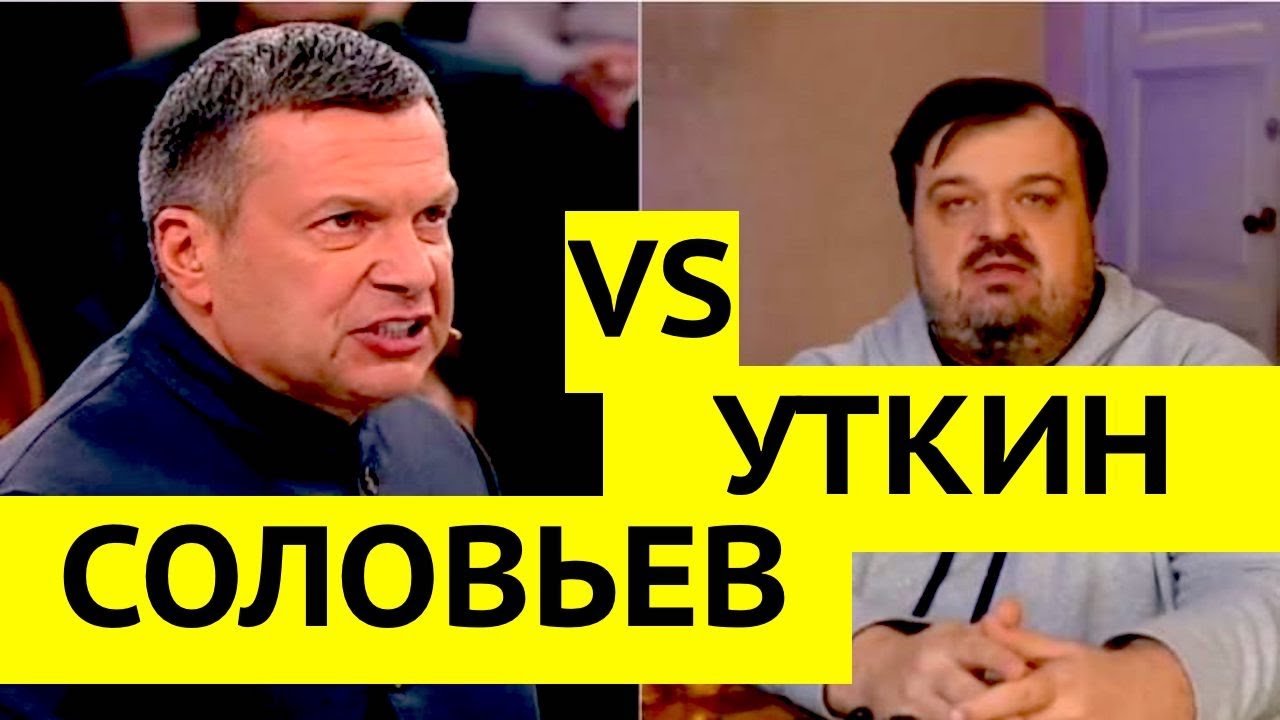 VS
УТКИН
СОЛОВЬЕВ